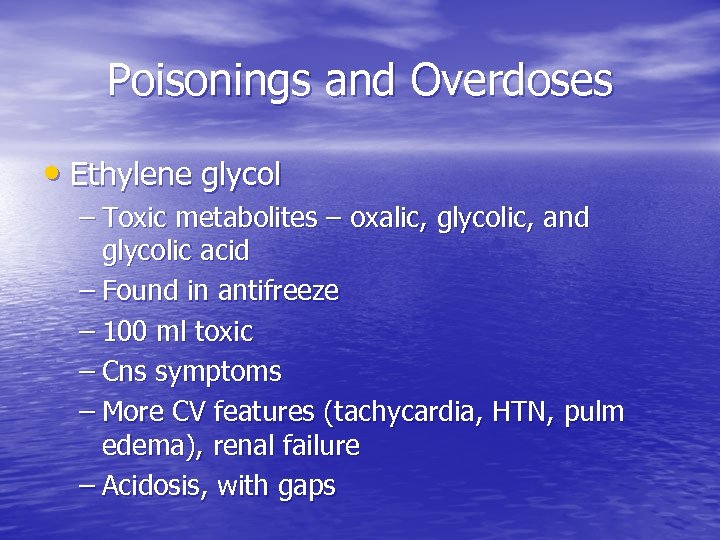 Poisonings and Overdoses

• Ethylene glycol

– Toxic metabolites – oxalic, glycolic, and glycolic acid
– Found in antifreeze
– 100 ml toxic
– Cns symptoms
– More CV features (tachycardia, HTN, pulm edema), renal failure
– Acidosis, with gaps